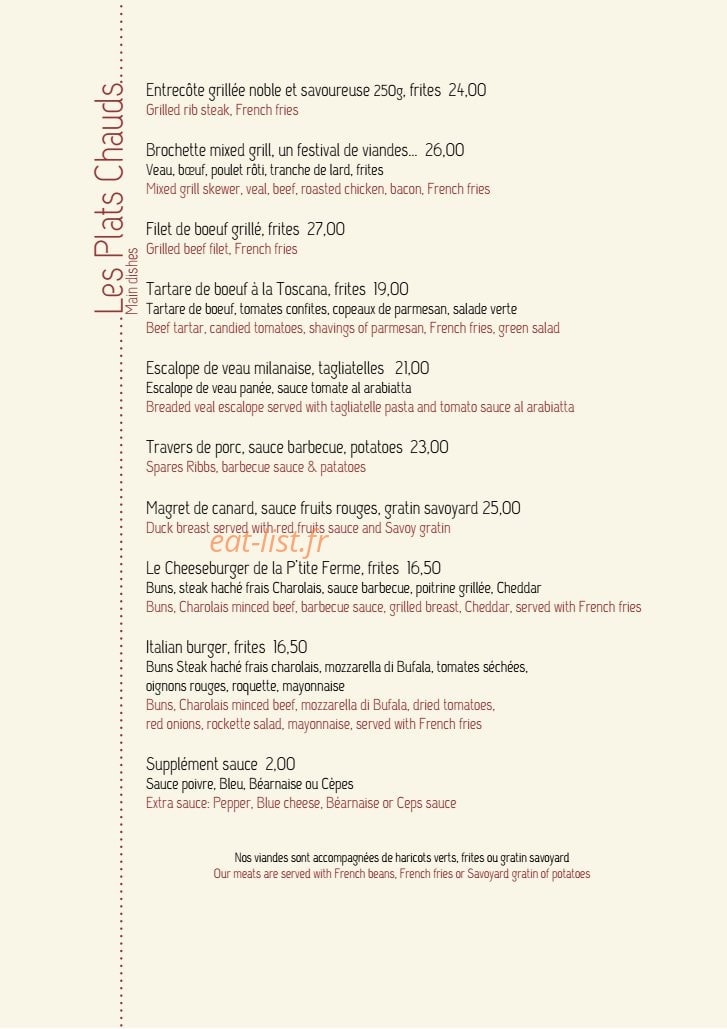 Les Plats Chauds
Main dishes

Entrecôte grillée noble et savoureuse 250g, frites 24,00
Grilled rib steak, French fries

Brochette mixed grill, un festival de viandes... 26,00
Veau, bœuf, poulet rôti, tranche de lard, frites
Mixed grill skewer, veal, beef, roasted chicken, bacon, French fries

Filet de boeuf grillé, frites 27,00
Grilled beef filet, French fries

Tartare de boeuf à la Toscana, frites 19,00
Tartare de boeuf, tomates confites, copeaux de parmesan, salade verte
Beef tartar, candied tomatoes, shavings of parmesan, French fries, green salad

Escalope de veau milanaise, tagliatelles 21,00
Escalope de veau panée, sauce tomate al arabiatta
Breaded veal escalope served with tagliatelle pasta and tomato sauce al arabiatta

Travers de porc, sauce barbecue, potatoes 23,00
Spares Ribbs, barbecue sauce & patatoes

Magret de canard, sauce fruits rouges, gratin savoyard 25,00
Duck breast served with red fruits sauce and Savoy gratin

Le Cheeseburger de la P'tite Ferme, frites 16,50
Buns, steak haché frais Charolais, sauce barbecue, poitrine grillée, Cheddar
Buns, Charolais minced beef, barbecue sauce, grilled breast, Cheddar, served with French fries

Italian burger, frites 16,50
Buns Steak haché frais charolais, mozzarella di Bufala, tomates séchées, oignons rouges, roquette, mayonnaise
Buns, Charolais minced beef, mozzarella di Bufala, dried tomatoes, red onions, rockette salad, mayonnaise, served with French fries

Supplément sauce 2,00
Sauce poivre, Bleu, Béarnaise ou Cèpes
Extra sauce: Pepper, Blue cheese, Béarnaise or Ceps sauce

Nos viandes sont accompagnées de haricots verts, frites ou gratin savoyard
Our meats are served with French beans, French fries or Savoyard gratin of potatoes

eat-list.fr